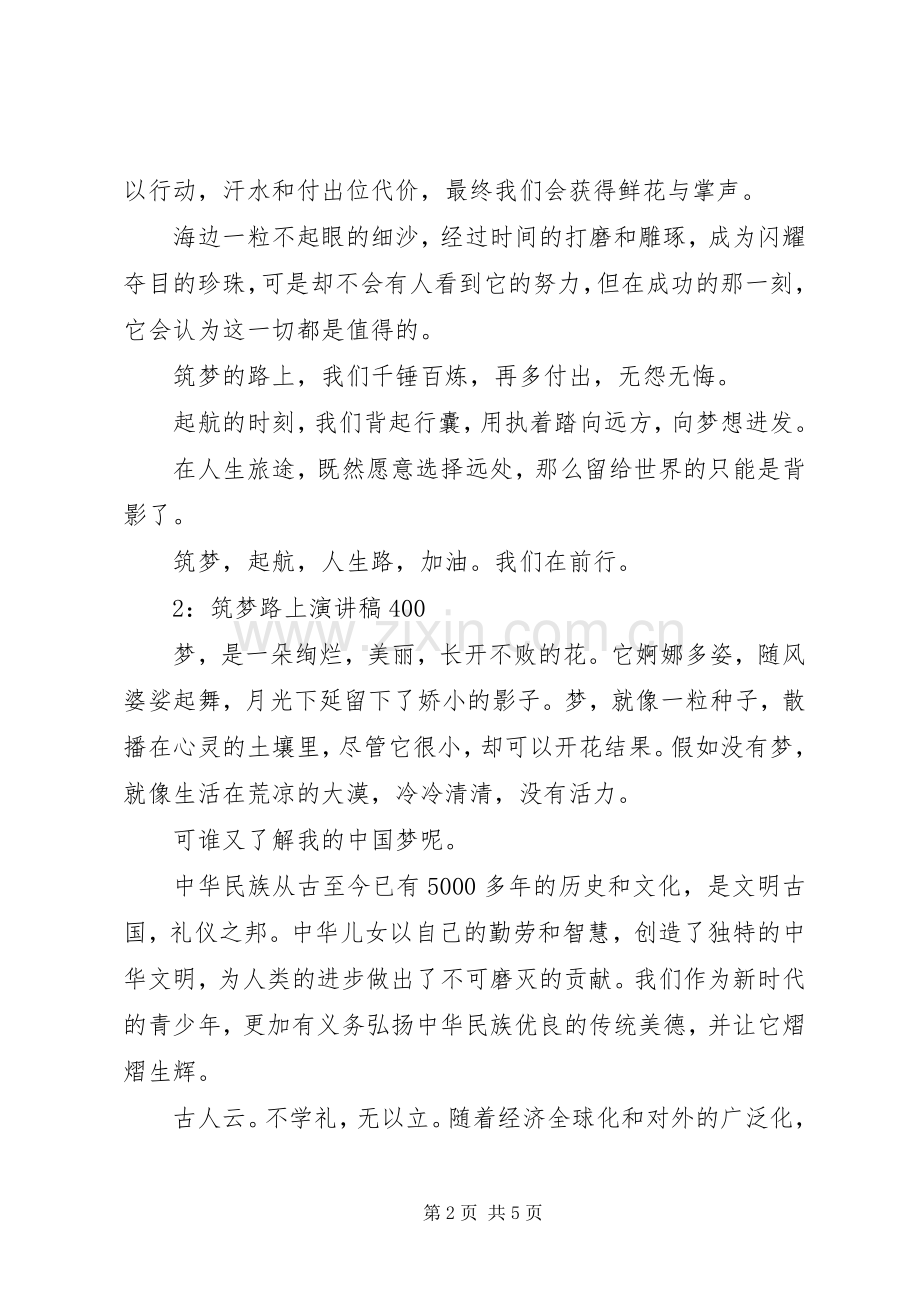 以行动，汗水和付出位代价，最终我们会获得鲜花与掌声。

海边一粒不起眼的细沙，经过时间的打磨和雕琢，成为闪耀夺目的珍珠，可是却不会有人看到它的努力，但在成功的那一刻，它会认为这一切都是值得的。

筑梦的路上，我们千锤百炼，再多付出，无怨无悔。

起航的时刻，我们背起行囊，用执着踏向远方，向梦想进发。

在人生旅途，既然愿意选择远处，那么留给世界的只能是背影了。

筑梦，起航，人生路，加油。我们在前行。

2：筑梦路上演讲稿400

梦，是一朵绚烂，美丽，长开不败的花。它婀娜多姿，随风婆娑起舞，月光下延留下了娇小的影子。梦，就像一粒种子，散播在心灵的土壤里，尽管它很小，却可以开花结果。假如没有梦，就像生活在荒凉的大漠，冷冷清清，没有活力。

可谁又了解我的中国梦呢。

中华民族从古至今已有5000多年的历史和文化，是文明古国，礼仪之邦。中华儿女以自己的勤劳和智慧，创造了独特的中华文明，为人类的进步做出了不可磨灭的贡献。我们作为新时代的青少年，更加有义务弘扬中华民族优良的传统美德，并让它熠熠生辉。

古人云。不学礼，无以立。随着经济全球化和对外的广泛化，

第2页 共5页

www.zixin.com.cn